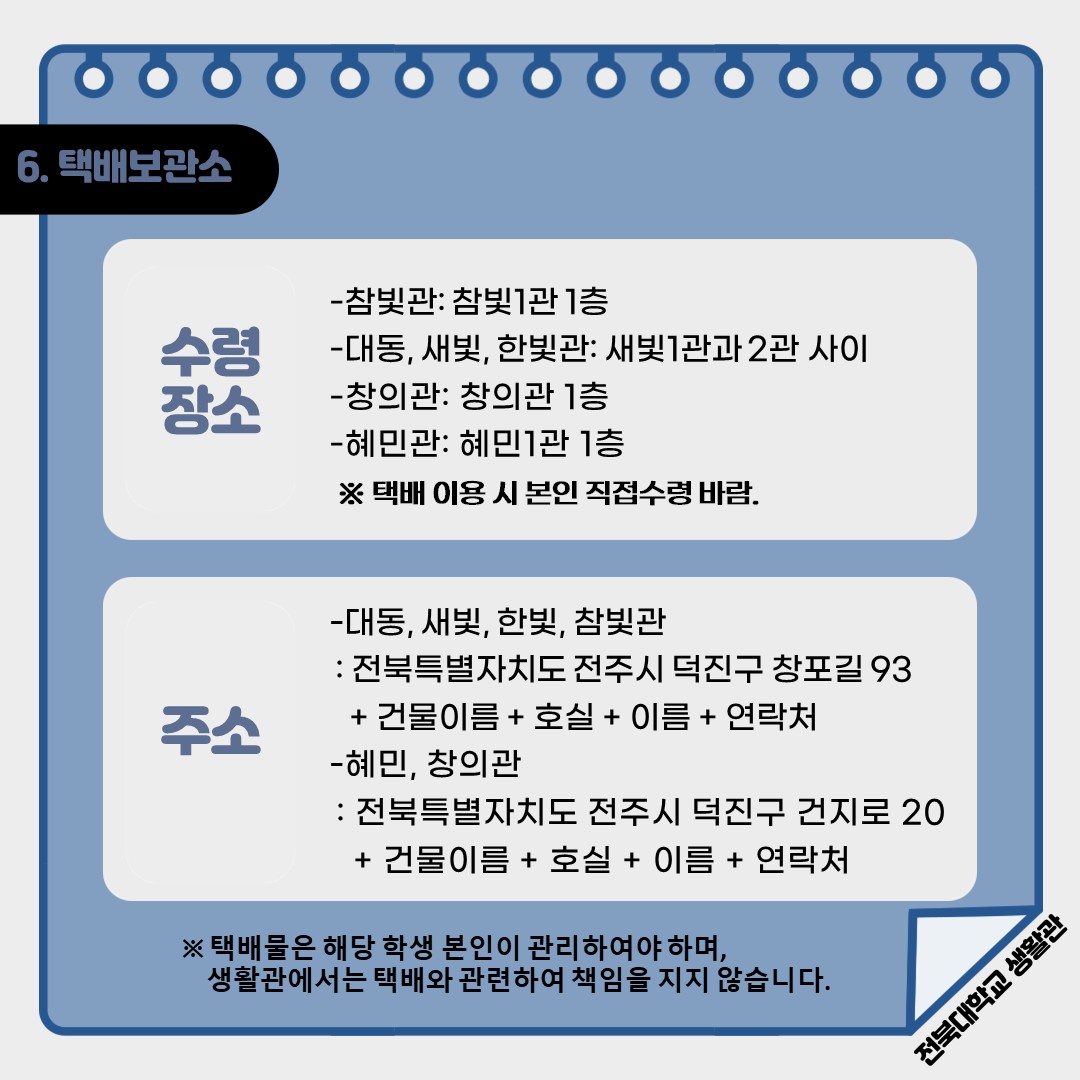 6. 택배보관소

수령
장소

-참빛관: 참빛1관 1층
-대동, 새빛, 한빛관: 새빛1관과 2관 사이
-창의관: 창의관 1층
-혜민관: 혜민1관 1층
※ 택배 이용 시 본인 직접수령 바람.

주소

-대동, 새빛, 한빛, 참빛관
: 전북특별자치도 전주시 덕진구 창포길 93
+ 건물이름 + 호실 + 이름 + 연락처
-혜민, 창의관
: 전북특별자치도 전주시 덕진구 건지로 20
+ 건물이름 + 호실 + 이름 + 연락처

※ 택배물은 해당 학생 본인이 관리하여야 하며,
생활관에서는 택배와 관련하여 책임을 지지 않습니다.

전북대학교 생활관